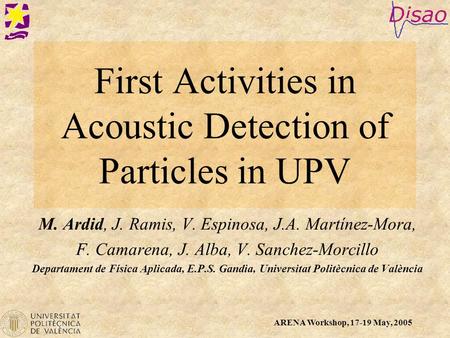 Disao

First Activities in Acoustic Detection of Particles in UPV

M. Ardid, J. Ramis, V. Espinosa, J.A. Martínez-Mora, F. Camarena, J. Alba, V. Sanchez-Morcillo

Departament de Física Aplicada, E.P.S. Gandia, Universitat Politècnica de València

UNIVERSITAT POLITÈCNICA DE VALÈNCIA

ARENA Workshop, 17-19 May, 2005